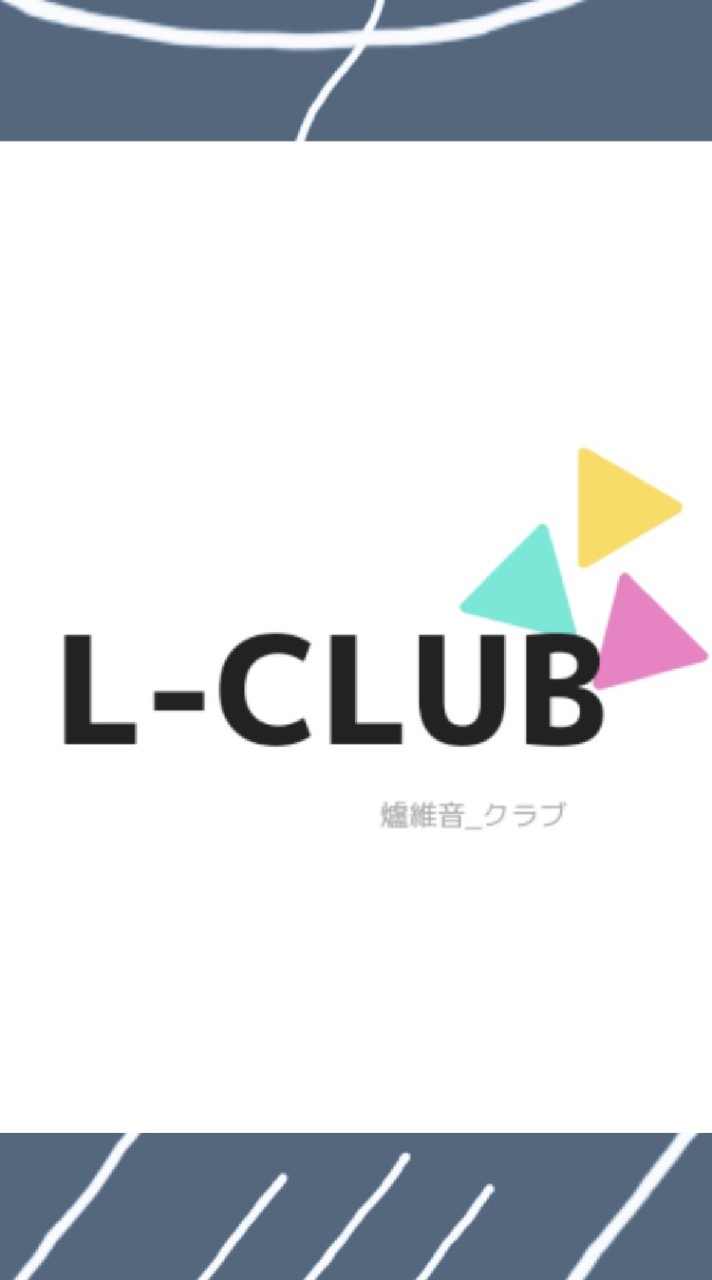 L-CLUB

爐維音_クラブ